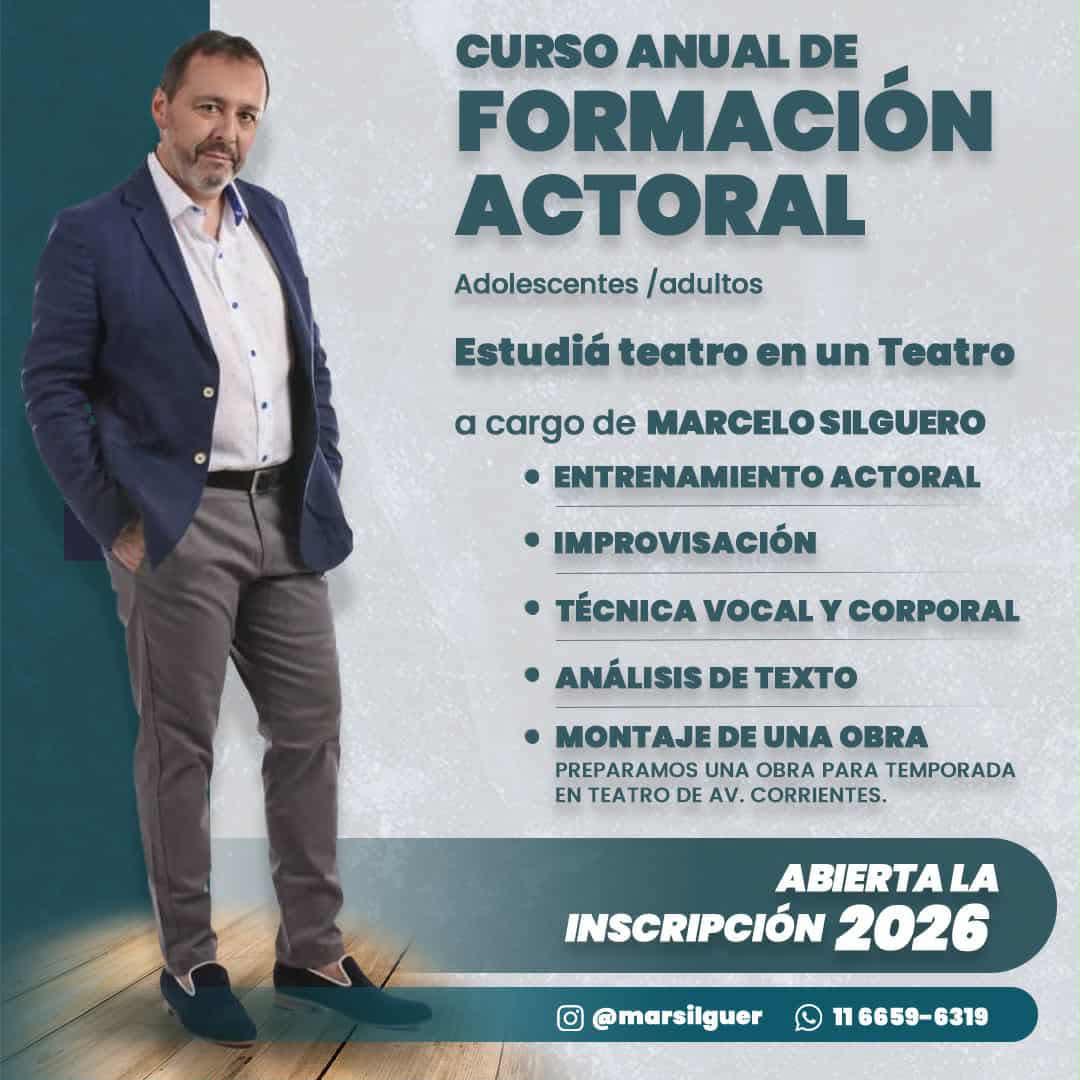 CURSO ANUAL DE
FORMACIÓN
ACTORAL

Adolescentes /adultos

Estudiá teatro en un Teatro

a cargo de MARCELO SILGUERO

• ENTRENAMIENTO ACTORAL
• IMPROVISACIÓN
• TÉCNICA VOCAL Y CORPORAL
• ANÁLISIS DE TEXTO
• MONTAJE DE UNA OBRA
PREPARAMOS UNA OBRA PARA TEMPORADA EN TEATRO DE AV. CORRIENTES.

ABIERTA LA
INSCRIPCIÓN 2026

@marsilguer 11 6659-6319